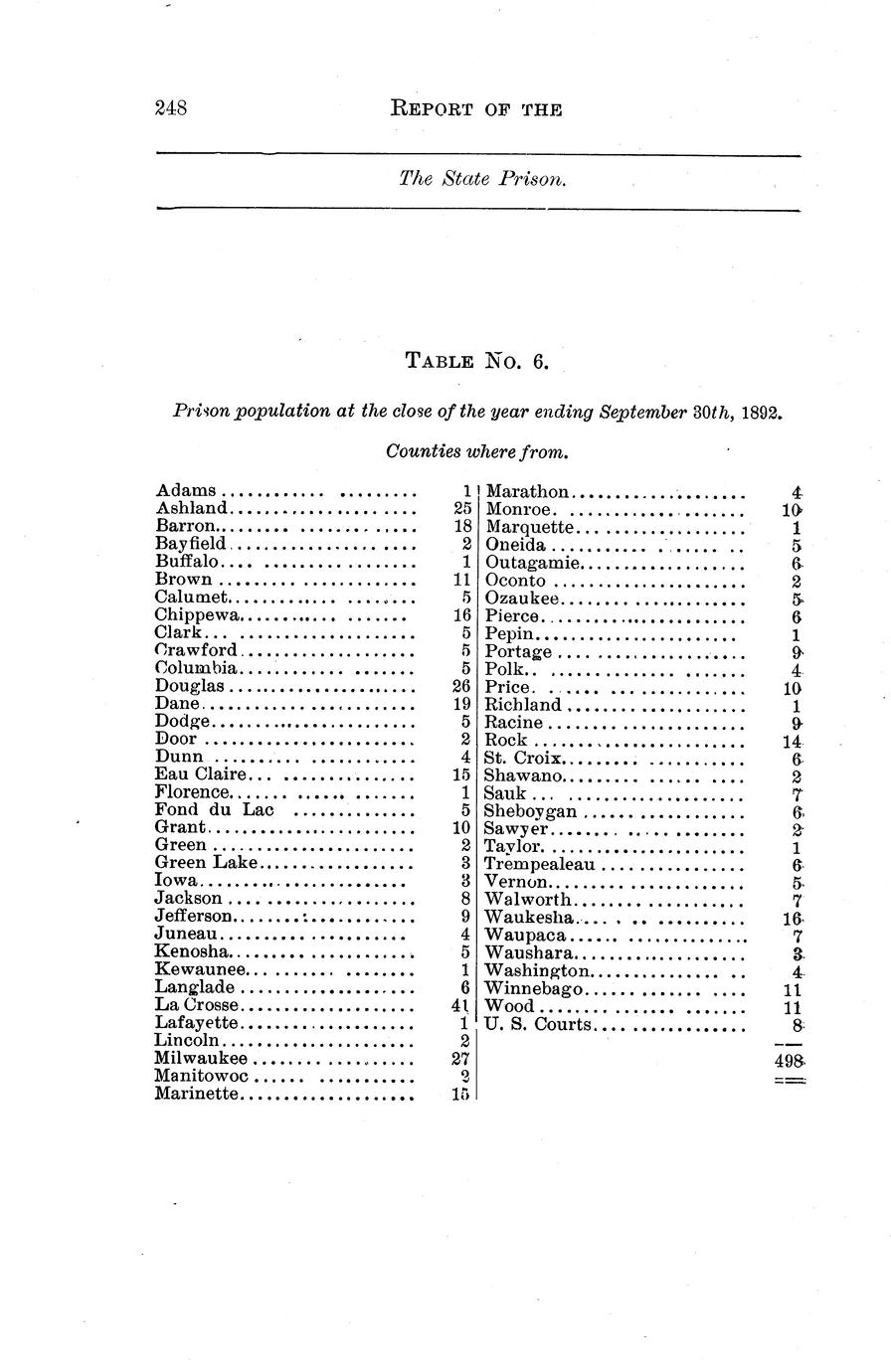 248 REPORT OF THE

The State Prison.

TABLE No. 6.

Prison population at the close of the year ending September 30th, 1892.

Counties where from.

| | |
|---|---|
| Adams | 1 |
| Ashland | 25 |
| Barron | 18 |
| Bayfield | 2 |
| Buffalo | 1 |
| Brown | 11 |
| Calumet | 5 |
| Chippewa | 16 |
| Clark | 5 |
| Crawford | 5 |
| Columbia | 5 |
| Douglas | 26 |
| Dane | 19 |
| Dodge | 5 |
| Door | 2 |
| Dunn | 4 |
| Eau Claire | 15 |
| Florence | 1 |
| Fond du Lac | 5 |
| Grant | 10 |
| Green | 2 |
| Green Lake | 3 |
| Iowa | 3 |
| Jackson | 8 |
| Jefferson | 9 |
| Juneau | 4 |
| Kenosha | 5 |
| Kewaunee | 1 |
| Langlade | 6 |
| La Crosse | 41 |
| Lafayette | 1 |
| Lincoln | 2 |
| Milwaukee | 27 |
| Manitowoc | 2 |
| Marinette | 15 |

| | |
|---|---|
| Marathon | 4 |
| Monroe | 10 |
| Marquette | 1 |
| Oneida | 5 |
| Outagamie | 6 |
| Oconto | 2 |
| Ozaukee | 5 |
| Pierce | 6 |
| Pepin | 1 |
| Portage | 9 |
| Polk | 4 |
| Price | 10 |
| Richland | 1 |
| Racine | 9 |
| Rock | 14 |
| St. Croix | 6 |
| Shawano | 2 |
| Sauk | 7 |
| Sheboygan | 6 |
| Sawyer | 2 |
| Taylor | 1 |
| Trempealeau | 6 |
| Vernon | 5 |
| Walworth | 7 |
| Waukesha | 16 |
| Waupaca | 7 |
| Waushara | 3 |
| Washington | 4 |
| Winnebago | 11 |
| Wood | 11 |
| U. S. Courts | 8 |
| | 498 |